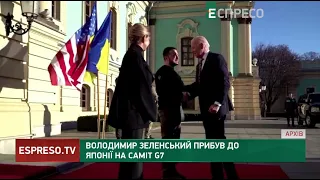 ЕСПРЕСО

АРХІВ

ESPRESO.TV

ВОЛОДИМИР ЗЕЛЕНСЬКИЙ ПРИБУВ ДО ЯПОНІЇ НА САМІТ G7